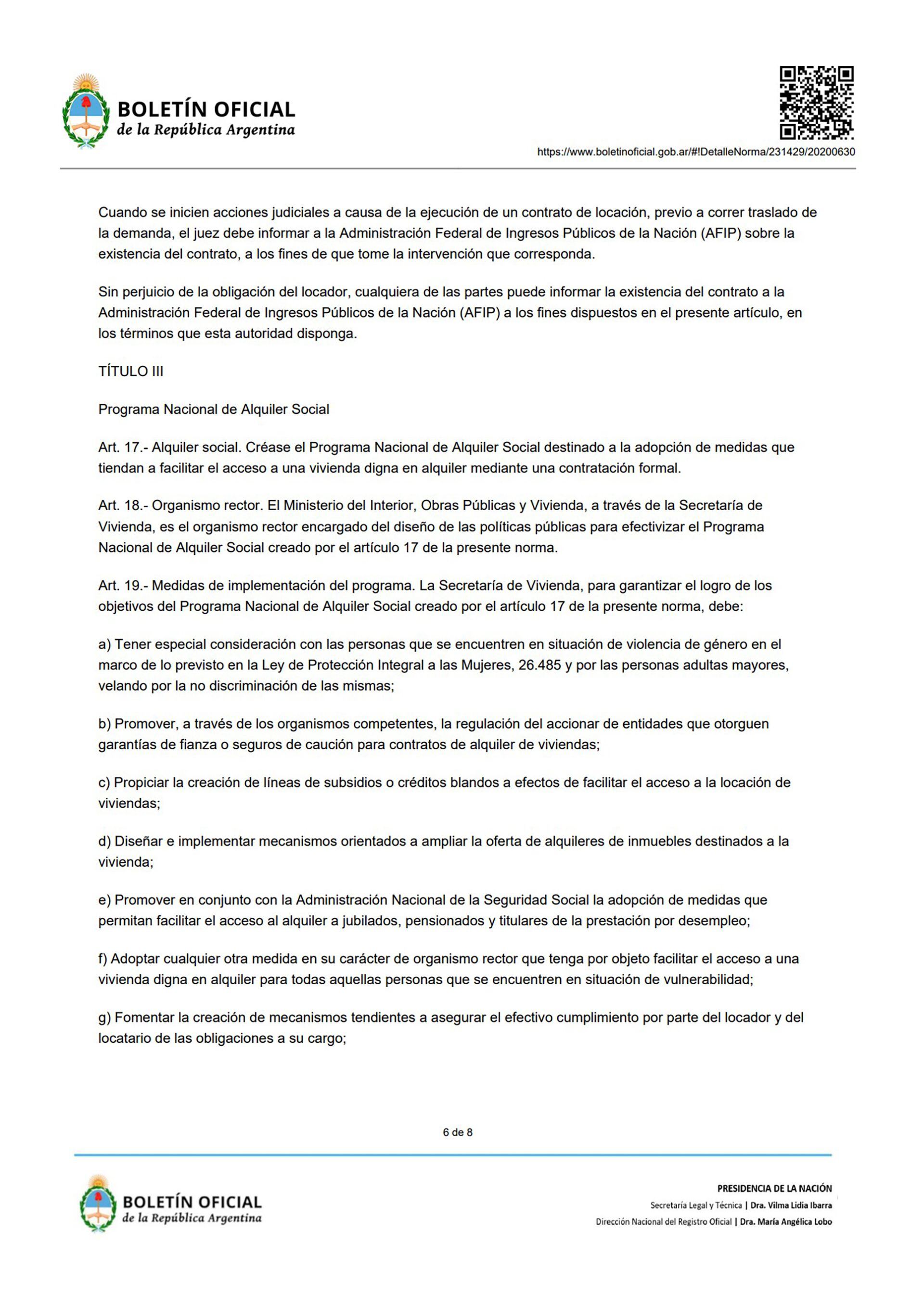 BOLETÍN OFICIAL
de la República Argentina

https://www.boletinoficial.gob.ar/#!DetalleNorma/231429/20200630

Cuando se inicien acciones judiciales a causa de la ejecución de un contrato de locación, previo a correr traslado de la demanda, el juez debe informar a la Administración Federal de Ingresos Públicos de la Nación (AFIP) sobre la existencia del contrato, a los fines de que tome la intervención que corresponda.

Sin perjuicio de la obligación del locador, cualquiera de las partes puede informar la existencia del contrato a la Administración Federal de Ingresos Públicos de la Nación (AFIP) a los fines dispuestos en el presente artículo, en los términos que esta autoridad disponga.

TÍTULO III

Programa Nacional de Alquiler Social

Art. 17.- Alquiler social. Créase el Programa Nacional de Alquiler Social destinado a la adopción de medidas que tiendan a facilitar el acceso a una vivienda digna en alquiler mediante una contratación formal.

Art. 18.- Organismo rector. El Ministerio del Interior, Obras Públicas y Vivienda, a través de la Secretaría de Vivienda, es el organismo rector encargado del diseño de las políticas públicas para efectivizar el Programa Nacional de Alquiler Social creado por el artículo 17 de la presente norma.

Art. 19.- Medidas de implementación del programa. La Secretaría de Vivienda, para garantizar el logro de los objetivos del Programa Nacional de Alquiler Social creado por el artículo 17 de la presente norma, debe:

a) Tener especial consideración con las personas que se encuentren en situación de violencia de género en el marco de lo previsto en la Ley de Protección Integral a las Mujeres, 26.485 y por las personas adultas mayores, velando por la no discriminación de las mismas;

b) Promover, a través de los organismos competentes, la regulación del accionar de entidades que otorguen garantías de fianza o seguros de caución para contratos de alquiler de viviendas;

c) Propiciar la creación de líneas de subsidios o créditos blandos a efectos de facilitar el acceso a la locación de viviendas;

d) Diseñar e implementar mecanismos orientados a ampliar la oferta de alquileres de inmuebles destinados a la vivienda;

e) Promover en conjunto con la Administración Nacional de la Seguridad Social la adopción de medidas que permitan facilitar el acceso al alquiler a jubilados, pensionados y titulares de la prestación por desempleo;

f) Adoptar cualquier otra medida en su carácter de organismo rector que tenga por objeto facilitar el acceso a una vivienda digna en alquiler para todas aquellas personas que se encuentren en situación de vulnerabilidad;

g) Fomentar la creación de mecanismos tendientes a asegurar el efectivo cumplimiento por parte del locador y del locatario de las obligaciones a su cargo;

6 de 8

BOLETÍN OFICIAL
de la República Argentina

PRESIDENCIA DE LA NACIÓN
Secretaría Legal y Técnica | Dra. Vilma Lidia Ibarra
Dirección Nacional del Registro Oficial | Dra. María Angélica Lobo